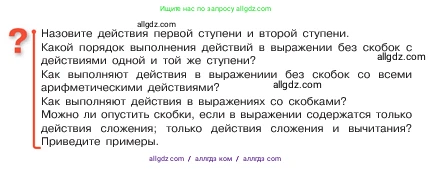 Ищите нас по запросу allgdz.com

allgdz.com

?

Назовите действия первой ступени и второй ступени.
Какой порядок выполнения действий в выражении без скобок с действиями одной и той же ступени?
allgdz.com
Как выполняют действия в выражениии без скобок со всеми арифметическими действиями?
allgdz.com
Как выполняют действия в выражениях со скобками?
Можно ли опустить скобки, если в выражении содержатся только действия сложения; только действия сложения и вычитания? Приведите примеры.

allgdz.com / аллгдз ком / аллгдз com